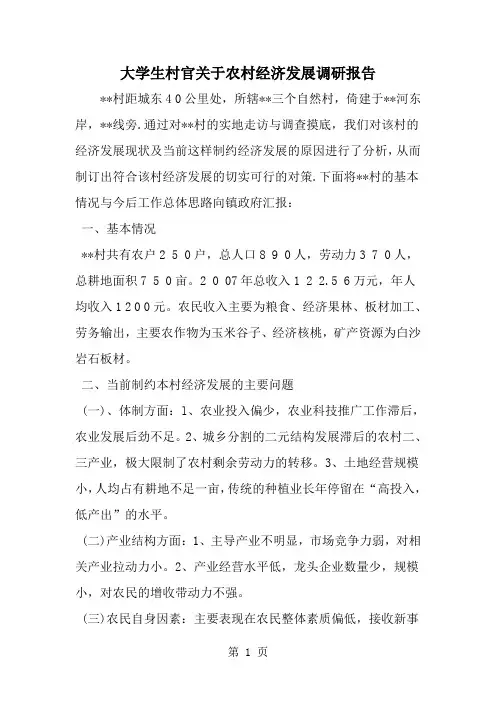 大学生村官关于农村经济发展调研报告

**村距城东４０公里处，所辖**三个自然村，倚建于**河东岸，**线旁.通过对**村的实地走访与调查摸底，我们对该村的经济发展现状及当前这样制约经济发展的原因进行了分析，从而制订出符合该村经济发展的切实可行的对策.下面将**村的基本情况与今后工作总体思路向镇政府汇报：

一、基本情况

**村共有农户２５０户，总人口８９０人，劳动力３７０人，总耕地面积７５０亩。２００７年总收入１２２.５６万元，年人均收入１２００元。农民收入主要为粮食、经济果林、板材加工、劳务输出，主要农作物为玉米谷子、经济核桃，矿产资源为白沙岩石板材。

二、当前制约本村经济发展的主要问题

（一）、体制方面：1、农业投入偏少，农业科技推广工作滞后，农业发展后劲不足。2、城乡分割的二元结构发展滞后的农村二、三产业，极大限制了农村剩余劳动力的转移。3、土地经营规模小，人均占有耕地不足一亩，传统的种植业长年停留在“高投入，低产出”的水平。

（二)产业结构方面：1、主导产业不明显，市场竞争力弱，对相关产业拉动力小。2、产业经营水平低，龙头企业数量少，规模小，对农民的增收带动力不强。

（三)农民自身因素：主要表现在农民整体素质偏低，接收新事

第 1 页